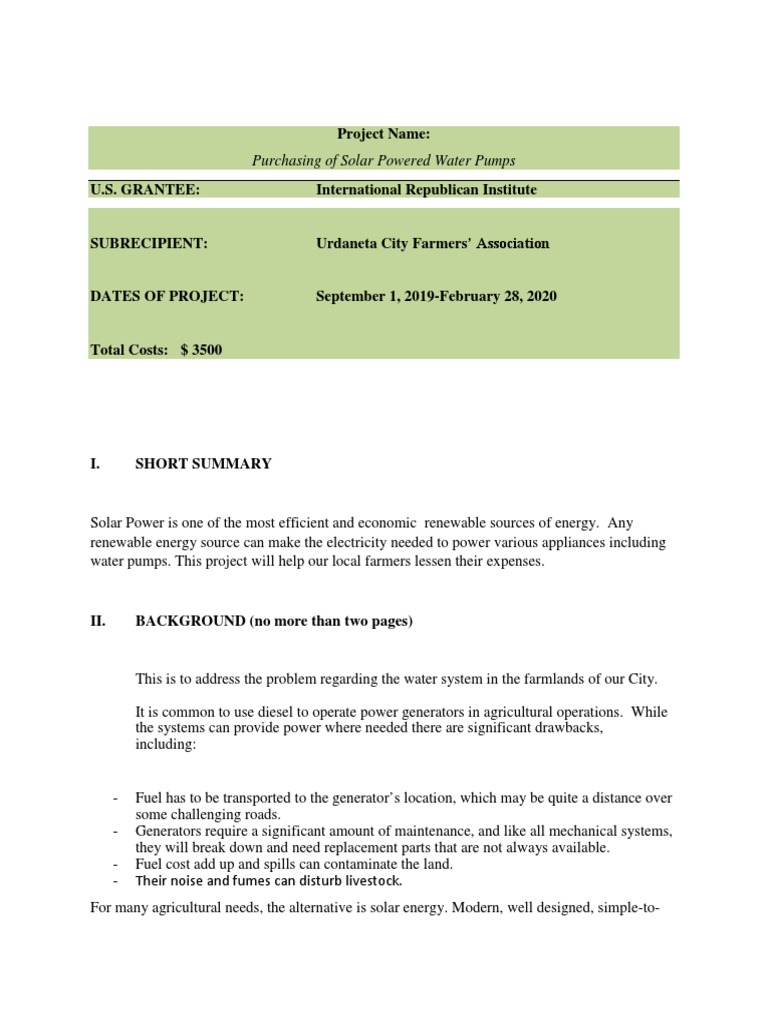 Project Name:
Purchasing of Solar Powered Water Pumps

U.S. GRANTEE: International Republican Institute

SUBRECIPIENT: Urdaneta City Farmers' Association

DATES OF PROJECT: September 1, 2019-February 28, 2020

Total Costs: $ 3500

I. SHORT SUMMARY

Solar Power is one of the most efficient and economic renewable sources of energy. Any renewable energy source can make the electricity needed to power various appliances including water pumps. This project will help our local farmers lessen their expenses.

II. BACKGROUND (no more than two pages)

This is to address the problem regarding the water system in the farmlands of our City.

It is common to use diesel to operate power generators in agricultural operations. While the systems can provide power where needed there are significant drawbacks, including:

- Fuel has to be transported to the generator's location, which may be quite a distance over some challenging roads.
- Generators require a significant amount of maintenance, and like all mechanical systems, they will break down and need replacement parts that are not always available.
- Fuel cost add up and spills can contaminate the land.
- Their noise and fumes can disturb livestock.

For many agricultural needs, the alternative is solar energy. Modern, well designed, simple-to-